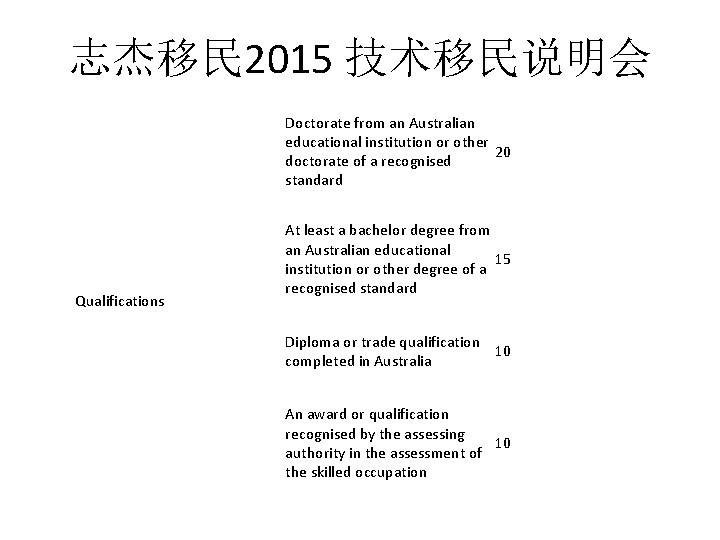 志杰移民2015 技术移民说明会

| | | |
|---|---|---|
| Qualifications | Doctorate from an Australian educational institution or other doctorate of a recognised standard | 20 |
| | At least a bachelor degree from an Australian educational institution or other degree of a recognised standard | 15 |
| | Diploma or trade qualification completed in Australia | 10 |
| | An award or qualification recognised by the assessing authority in the assessment of the skilled occupation | 10 |